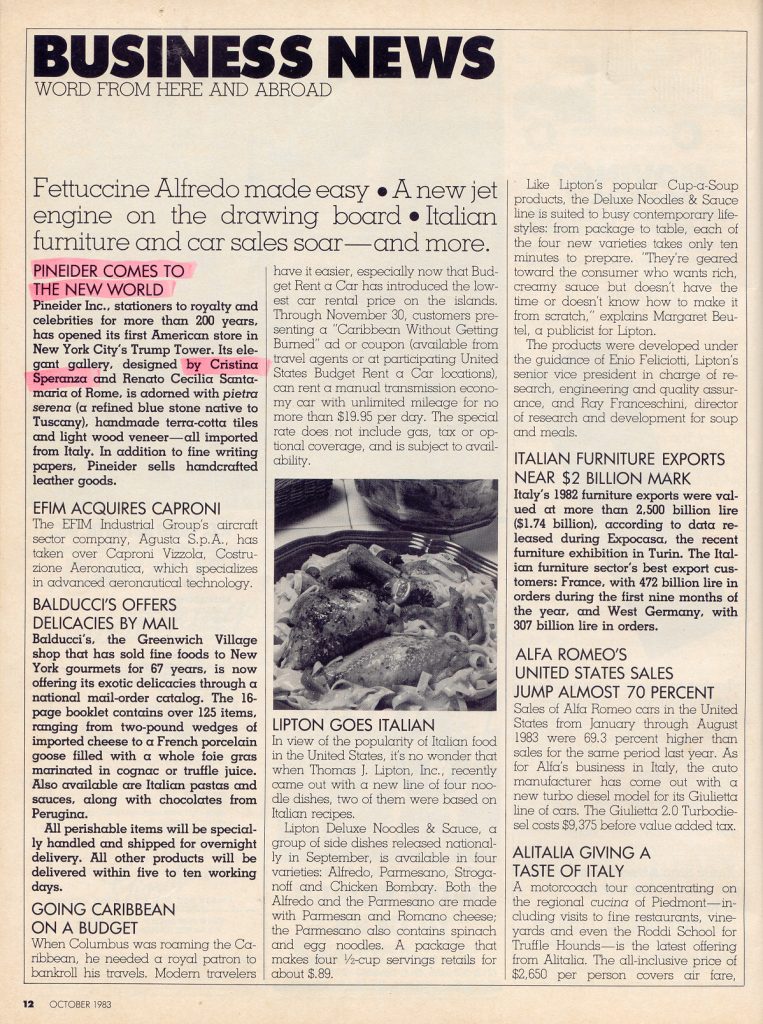 BUSINESS NEWS
WORD FROM HERE AND ABROAD

Fettuccine Alfredo made easy • A new jet engine on the drawing board • Italian furniture and car sales soar—and more.

PINEIDER COMES TO THE NEW WORLD
Pineider Inc., stationers to royalty and celebrities for more than 200 years, has opened its first American store in New York City's Trump Tower. Its elegant gallery, designed by Cristina Speranza and Renato Cecilia Santamaria of Rome, is adorned with pietra serena (a refined blue stone native to Tuscany), handmade terra-cotta tiles and light wood veneer—all imported from Italy. In addition to fine writing papers, Pineider sells handcrafted leather goods.

EFIM ACQUIRES CAPRONI
The EFIM Industrial Group's aircraft sector company, Agusta S.p.A., has taken over Caproni Vizzola, Costruzione Aeronautica, which specializes in advanced aeronautical technology.

BALDUCCI'S OFFERS DELICACIES BY MAIL
Balducci's, the Greenwich Village shop that has sold fine foods to New York gourmets for 67 years, is now offering its exotic delicacies through a national mail-order catalog. The 16-page booklet contains over 125 items, ranging from two-pound wedges of imported cheese to a French porcelain goose filled with a whole foie gras marinated in cognac or truffle juice. Also available are Italian pastas and sauces, along with chocolates from Perugina.
All perishable items will be specially handled and shipped for overnight delivery. All other products will be delivered within five to ten working days.

GOING CARIBBEAN ON A BUDGET
When Columbus was roaming the Caribbean, he needed a royal patron to bankroll his travels. Modern travelers have it easier, especially now that Budget Rent a Car has introduced the lowest car rental price on the islands. Through November 30, customers presenting a "Caribbean Without Getting Burned" ad or coupon (available from travel agents or at participating United States Budget Rent a Car locations), can rent a manual transmission economy car with unlimited mileage for no more than $19.95 per day. The special rate does not include gas, tax or optional coverage, and is subject to availability.

LIPTON GOES ITALIAN
In view of the popularity of Italian food in the United States, it's no wonder that when Thomas J. Lipton, Inc., recently came out with a new line of four noodle dishes, two of them were based on Italian recipes.
Lipton Deluxe Noodles & Sauce, a group of side dishes released nationally in September, is available in four varieties: Alfredo, Parmesano, Stroganoff and Chicken Bombay. Both the Alfredo and the Parmesano are made with Parmesan and Romano cheese; the Parmesano also contains spinach and egg noodles. A package that makes four ½-cup servings retails for about $.89.

Like Lipton's popular Cup-a-Soup products, the Deluxe Noodles & Sauce line is suited to busy contemporary lifestyles: from package to table, each of the four new varieties takes only ten minutes to prepare. "They're geared toward the consumer who wants rich, creamy sauce but doesn't have the time or doesn't know how to make it from scratch," explains Margaret Beutel, a publicist for Lipton.
The products were developed under the guidance of Enio Feliciotti, Lipton's senior vice president in charge of research, engineering and quality assurance, and Ray Franceschini, director of research and development for soup and meals.

ITALIAN FURNITURE EXPORTS NEAR $2 BILLION MARK
Italy's 1982 furniture exports were valued at more than 2,500 billion lire ($1.74 billion), according to data released during Expocasa, the recent furniture exhibition in Turin. The Italian furniture sector's best export customers: France, with 472 billion lire in orders during the first nine months of the year, and West Germany, with 307 billion lire in orders.

ALFA ROMEO'S UNITED STATES SALES JUMP ALMOST 70 PERCENT
Sales of Alfa Romeo cars in the United States from January through August 1983 were 69.3 percent higher than sales for the same period last year. As for Alfa's business in Italy, the auto manufacturer has come out with a new turbo diesel model for its Giulietta line of cars. The Giulietta 2.0 Turbodiesel costs $9,375 before value added tax.

ALITALIA GIVING A TASTE OF ITALY
A motorcoach tour concentrating on the regional cucina of Piedmont—including visits to fine restaurants, vineyards and even the Roddi School for Truffle Hounds—is the latest offering from Alitalia. The all-inclusive price of $2,650 per person covers air fare,

12 OCTOBER 1983